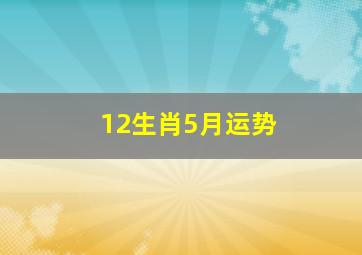 12生肖5月运势